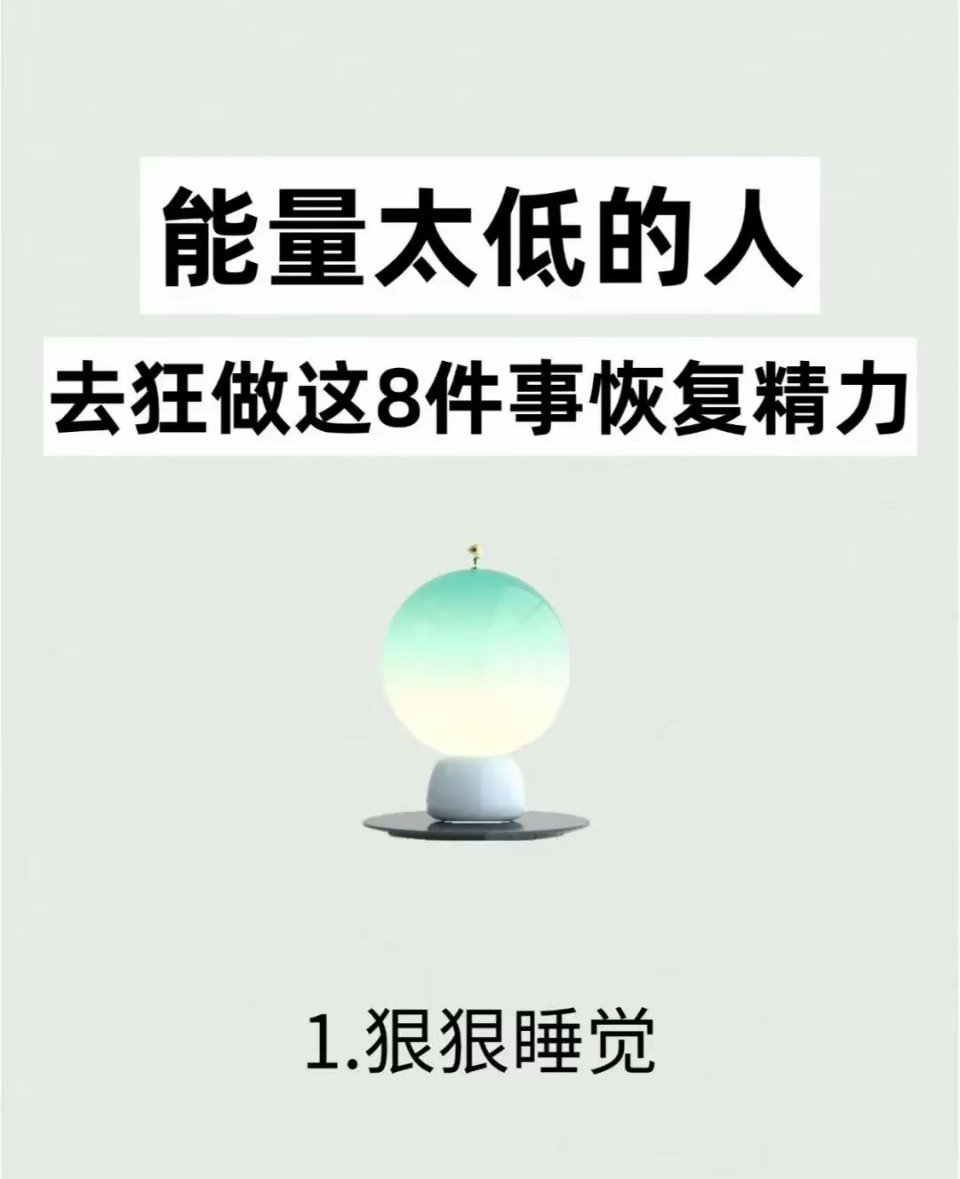 能量太低的人
去狂做这8件事恢复精力

1.狠狠睡觉